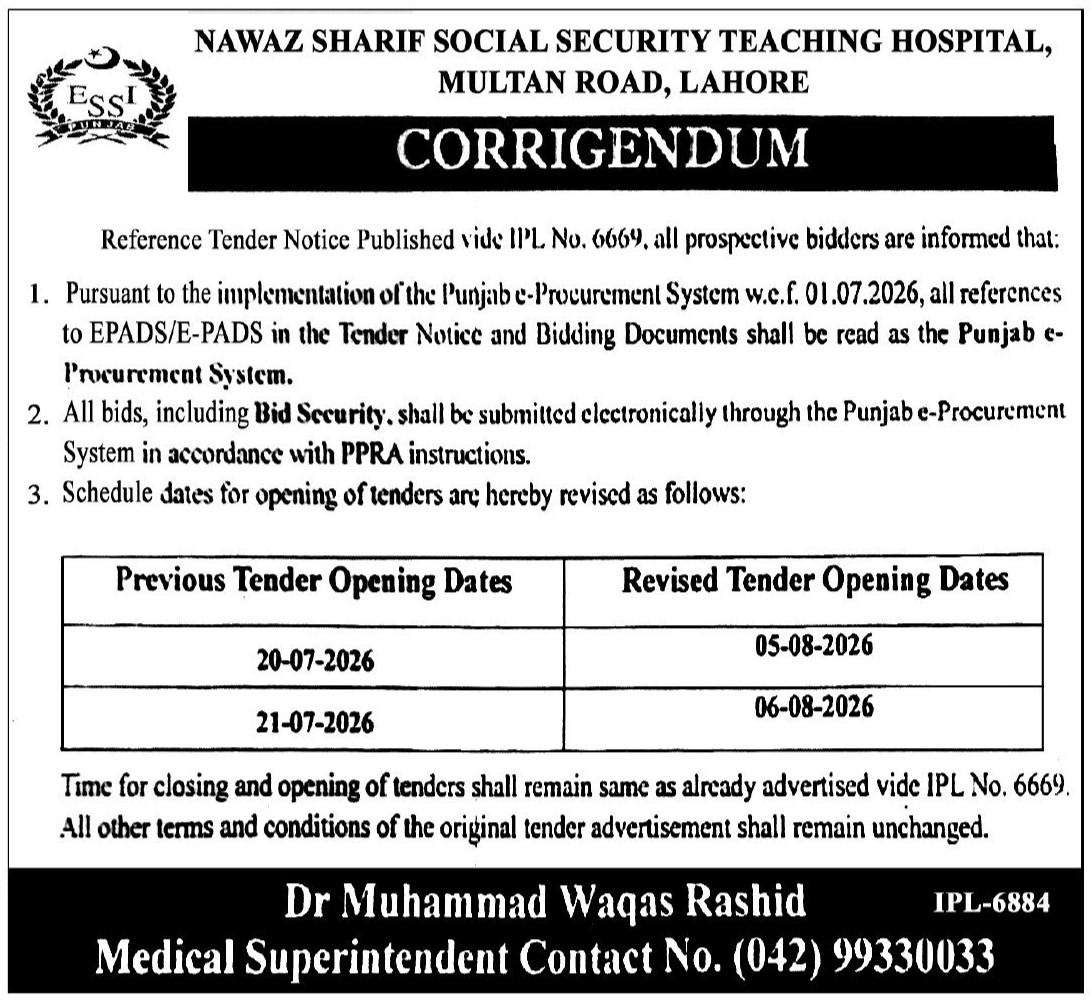 ESSI
PUNJAB

NAWAZ SHARIF SOCIAL SECURITY TEACHING HOSPITAL, MULTAN ROAD, LAHORE

CORRIGENDUM

Reference Tender Notice Published vide IPL No. 6669, all prospective bidders are informed that:

1. Pursuant to the implementation of the Punjab e-Procurement System w.e.f. 01.07.2026, all references to EPADS/E-PADS in the Tender Notice and Bidding Documents shall be read as the Punjab e-Procurement System.
2. All bids, including Bid Security, shall be submitted electronically through the Punjab e-Procurement System in accordance with PPRA instructions.
3. Schedule dates for opening of tenders are hereby revised as follows:

| Previous Tender Opening Dates | Revised Tender Opening Dates |
|---|---|
| 20-07-2026 | 05-08-2026 |
| 21-07-2026 | 06-08-2026 |

Time for closing and opening of tenders shall remain same as already advertised vide IPL No. 6669. All other terms and conditions of the original tender advertisement shall remain unchanged.

Dr Muhammad Waqas Rashid
IPL-6884
Medical Superintendent Contact No. (042) 99330033